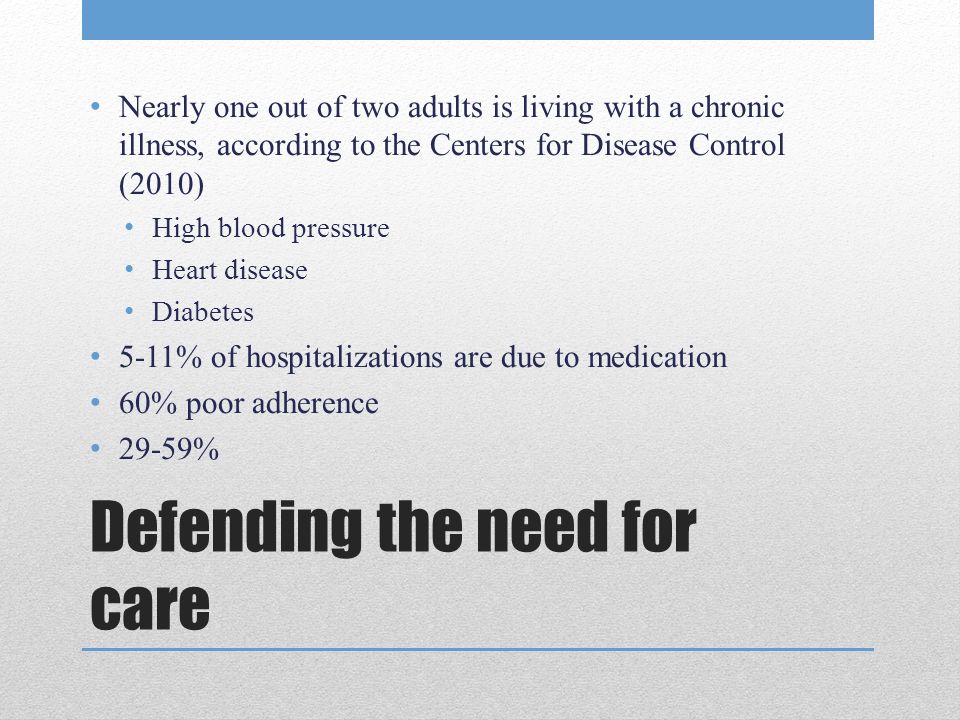 • Nearly one out of two adults is living with a chronic illness, according to the Centers for Disease Control (2010)
  • High blood pressure
  • Heart disease
  • Diabetes
• 5-11% of hospitalizations are due to medication
• 60% poor adherence
• 29-59%

Defending the need for care